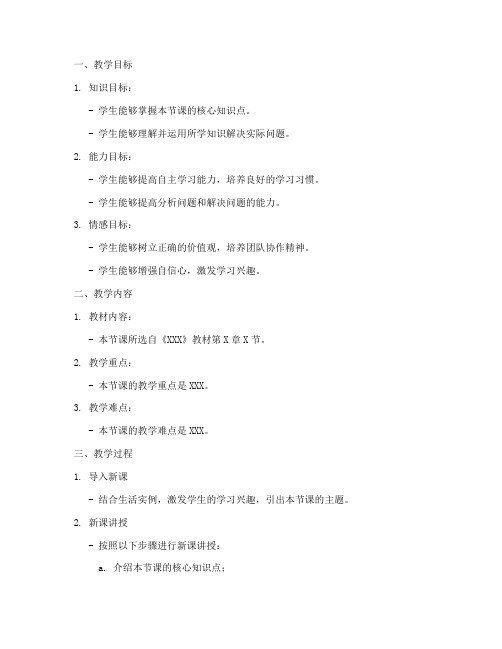 一、教学目标

1. 知识目标：

- 学生能够掌握本节课的核心知识点。

- 学生能够理解并运用所学知识解决实际问题。

2. 能力目标：

- 学生能够提高自主学习能力，培养良好的学习习惯。

- 学生能够提高分析问题和解决问题的能力。

3. 情感目标：

- 学生能够树立正确的价值观，培养团队协作精神。

- 学生能够增强自信心，激发学习兴趣。

二、教学内容

1. 教材内容：

- 本节课所选自《XXX》教材第 X 章 X 节。

2. 教学重点：

- 本节课的教学重点是 XXX。

3. 教学难点：

- 本节课的教学难点是 XXX。

三、教学过程

1. 导入新课

- 结合生活实例，激发学生的学习兴趣，引出本节课的主题。

2. 新课讲授

- 按照以下步骤进行新课讲授：

a. 介绍本节课的核心知识点；